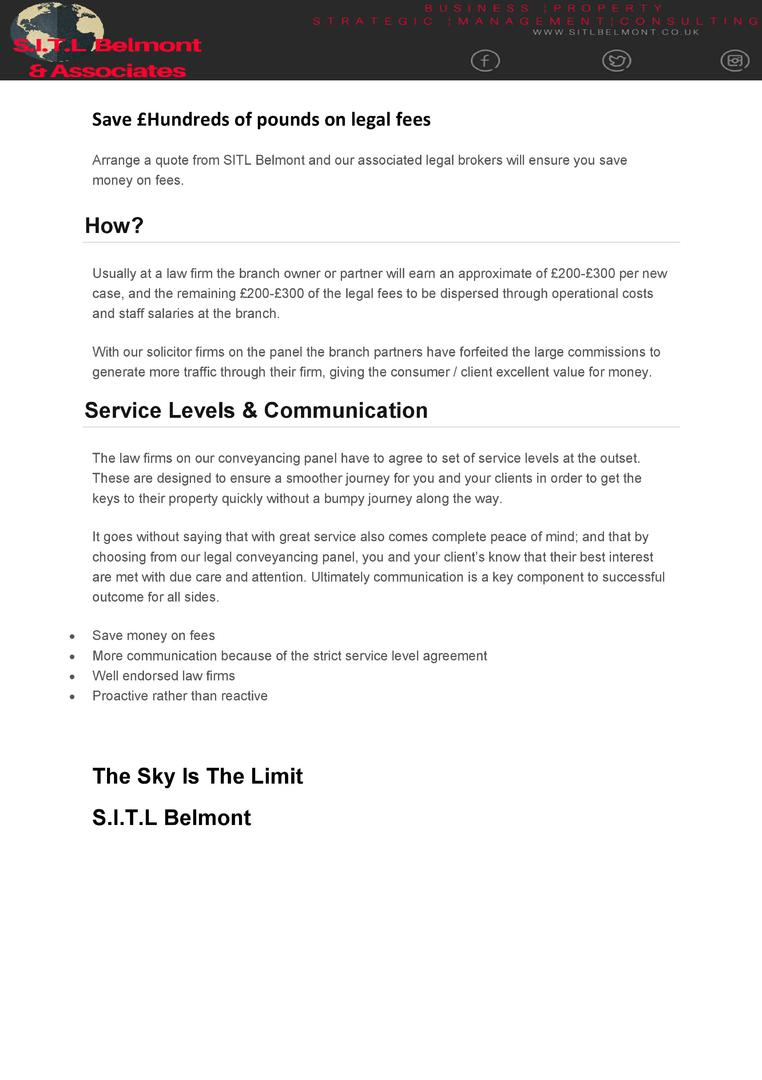 S.I.T.L Belmont & Associates

BUSINESS ¦PROPERTY
STRATEGIC ¦MANAGEMENT¦CONSULTING
WWW.SITLBELMONT.CO.UK

Save £Hundreds of pounds on legal fees

Arrange a quote from SITL Belmont and our associated legal brokers will ensure you save money on fees.

How?

Usually at a law firm the branch owner or partner will earn an approximate of £200-£300 per new case, and the remaining £200-£300 of the legal fees to be dispersed through operational costs and staff salaries at the branch.

With our solicitor firms on the panel the branch partners have forfeited the large commissions to generate more traffic through their firm, giving the consumer / client excellent value for money.

Service Levels & Communication

The law firms on our conveyancing panel have to agree to set of service levels at the outset. These are designed to ensure a smoother journey for you and your clients in order to get the keys to their property quickly without a bumpy journey along the way.

It goes without saying that with great service also comes complete peace of mind; and that by choosing from our legal conveyancing panel, you and your client's know that their best interest are met with due care and attention. Ultimately communication is a key component to successful outcome for all sides.

• Save money on fees
• More communication because of the strict service level agreement
• Well endorsed law firms
• Proactive rather than reactive

The Sky Is The Limit

S.I.T.L Belmont